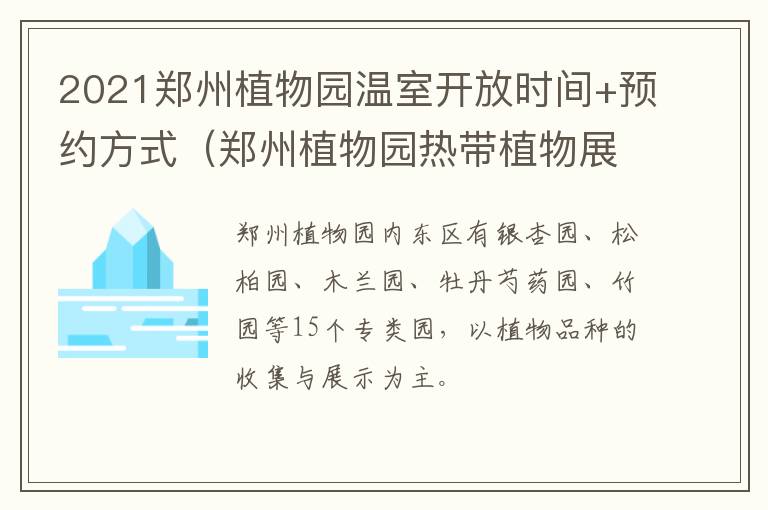 2021郑州植物园温室开放时间+预约方式（郑州植物园热带植物展

郑州植物园内东区有银杏园、松柏园、木兰园、牡丹芍药园、竹园等15个专类园，以植物品种的收集与展示为主。